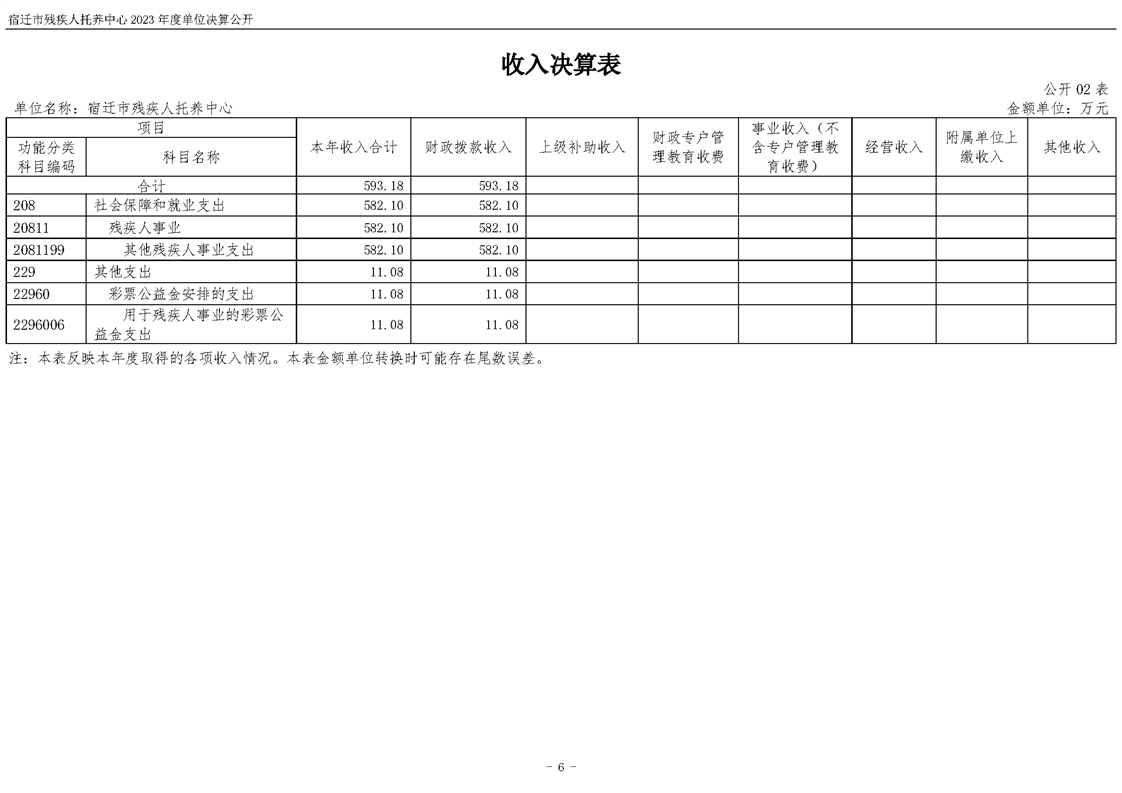 宿迁市残疾人托养中心 2023 年度单位决算公开

收入决算表

公开 02 表

单位名称：宿迁市残疾人托养中心

金额单位：万元

| 项目 | | 本年收入合计 | 财政拨款收入 | 上级补助收入 | 财政专户管理教育收费 | 事业收入（不含专户管理教育收费） | 经营收入 | 附属单位上缴收入 | 其他收入 |
|---|---|---|---|---|---|---|---|---|---|
| 功能分类科目编码 | 科目名称 | | | | | | | | |
| 合计 | | 593.18 | 593.18 | | | | | | |
| 208 | 社会保障和就业支出 | 582.10 | 582.10 | | | | | | |
| 20811 | 残疾人事业 | 582.10 | 582.10 | | | | | | |
| 2081199 | 其他残疾人事业支出 | 582.10 | 582.10 | | | | | | |
| 229 | 其他支出 | 11.08 | 11.08 | | | | | | |
| 22960 | 彩票公益金安排的支出 | 11.08 | 11.08 | | | | | | |
| 2296006 | 用于残疾人事业的彩票公益金支出 | 11.08 | 11.08 | | | | | | |

注：本表反映本年度取得的各项收入情况。本表金额单位转换时可能存在尾数误差。

- 6 -